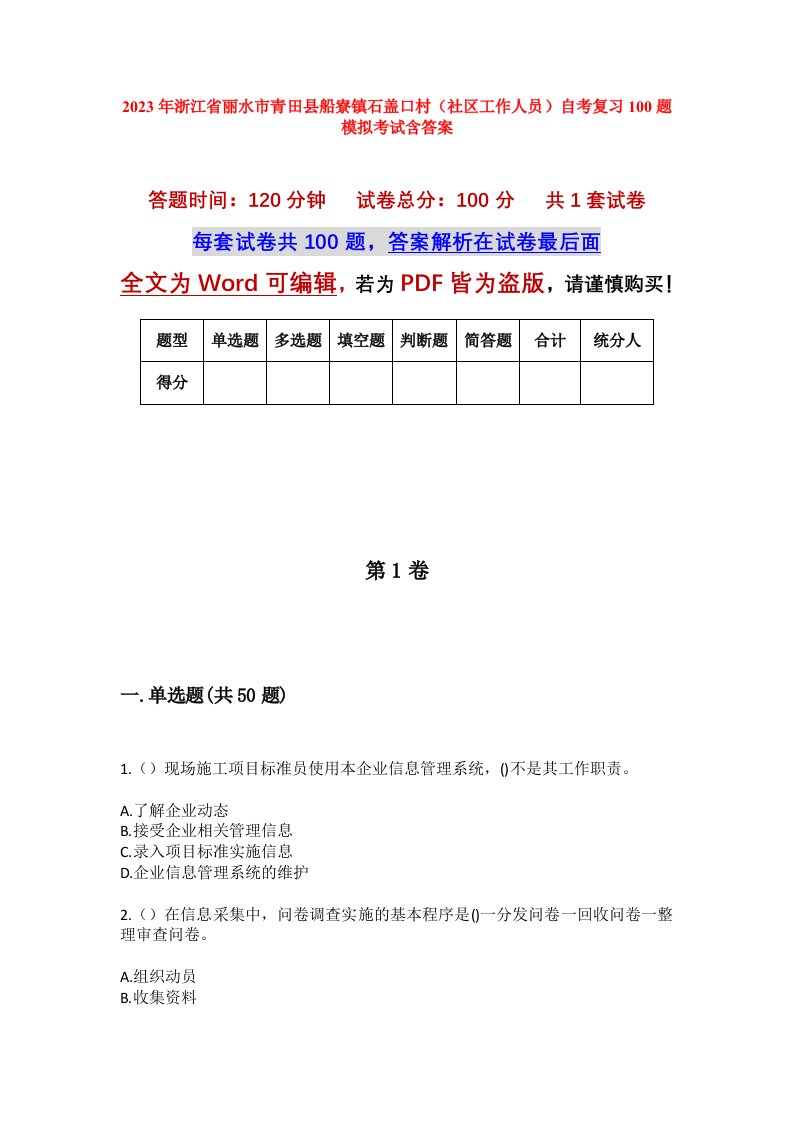 2023年浙江省丽水市青田县船寮镇石盖口村（社区工作人员）自考复习100题模拟考试含答案

答题时间：120分钟　试卷总分：100分　共1套试卷

每套试卷共100题，答案解析在试卷最后面

全文为Word可编辑，若为PDF皆为盗版，请谨慎购买！

| 题型 | 单选题 | 多选题 | 填空题 | 判断题 | 简答题 | 合计 | 统分人 |
|---|---|---|---|---|---|---|---|
| 得分 | | | | | | | |

第1卷

一.单选题(共50题)

1.（）现场施工项目标准员使用本企业信息管理系统，()不是其工作职责。

A.了解企业动态
B.接受企业相关管理信息
C.录入项目标准实施信息
D.企业信息管理系统的维护

2.（）在信息采集中，问卷调查实施的基本程序是()一分发问卷一回收问卷一整理审查问卷。

A.组织动员
B.收集资料